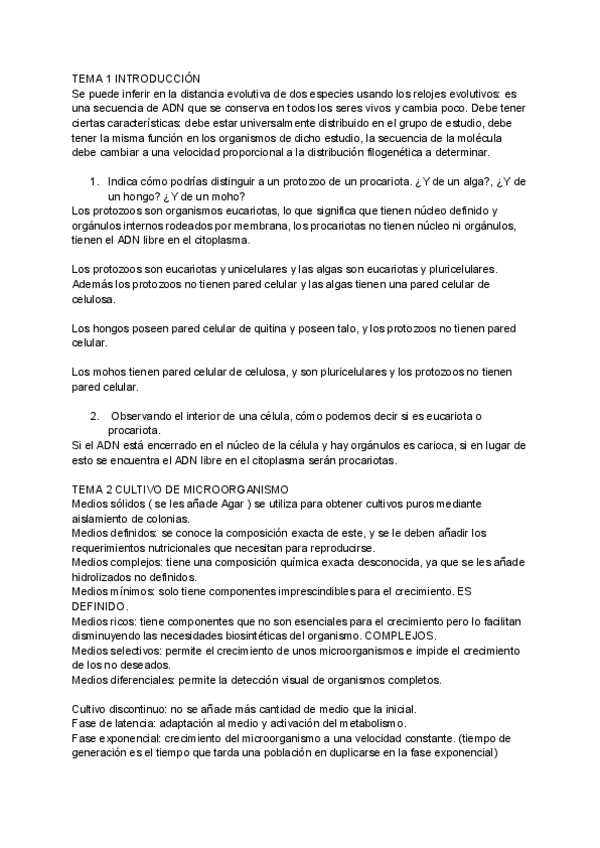 TEMA 1 INTRODUCCIÓN
Se puede inferir en la distancia evolutiva de dos especies usando los relojes evolutivos: es una secuencia de ADN que se conserva en todos los seres vivos y cambia poco. Debe tener ciertas características: debe estar universalmente distribuido en el grupo de estudio, debe tener la misma función en los organismos de dicho estudio, la secuencia de la molécula debe cambiar a una velocidad proporcional a la distribución filogenética a determinar.

1. Indica cómo podrías distinguir a un protozoo de un procariota. ¿Y de un alga?, ¿Y de un hongo? ¿Y de un moho?
Los protozoos son organismos eucariotas, lo que significa que tienen núcleo definido y orgánulos internos rodeados por membrana, los procariotas no tienen núcleo ni orgánulos, tienen el ADN libre en el citoplasma.

Los protozoos son eucariotas y unicelulares y las algas son eucariotas y pluricelulares. Además los protozoos no tienen pared celular y las algas tienen una pared celular de celulosa.

Los hongos poseen pared celular de quitina y poseen talo, y los protozoos no tienen pared celular.

Los mohos tienen pared celular de celulosa, y son pluricelulares y los protozoos no tienen pared celular.

2. Observando el interior de una célula, cómo podemos decir si es eucariota o procariota.
Si el ADN está encerrado en el núcleo de la célula y hay orgánulos es carioca, si en lugar de esto se encuentra el ADN libre en el citoplasma serán procariotas.

TEMA 2 CULTIVO DE MICROORGANISMO
Medios sólidos ( se les añade Agar ) se utiliza para obtener cultivos puros mediante aislamiento de colonias.
Medios definidos: se conoce la composición exacta de este, y se le deben añadir los requerimientos nutricionales que necesitan para reproducirse.
Medios complejos: tiene una composición química exacta desconocida, ya que se les añade hidrolizados no definidos.
Medios mínimos: solo tiene componentes imprescindibles para el crecimiento. ES DEFINIDO.
Medios ricos: tiene componentes que no son esenciales para el crecimiento pero lo facilitan disminuyendo las necesidades biosintéticas del organismo. COMPLEJOS.
Medios selectivos: permite el crecimiento de unos microorganismos e impide el crecimiento de los no deseados.
Medios diferenciales: permite la detección visual de organismos completos.

Cultivo discontinuo: no se añade más cantidad de medio que la inicial.
Fase de latencia: adaptación al medio y activación del metabolismo.
Fase exponencial: crecimiento del microorganismo a una velocidad constante. (tiempo de generación es el tiempo que tarda una población en duplicarse en la fase exponencial)